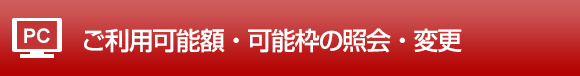 PC

ご利用可能額・可能枠の照会・変更